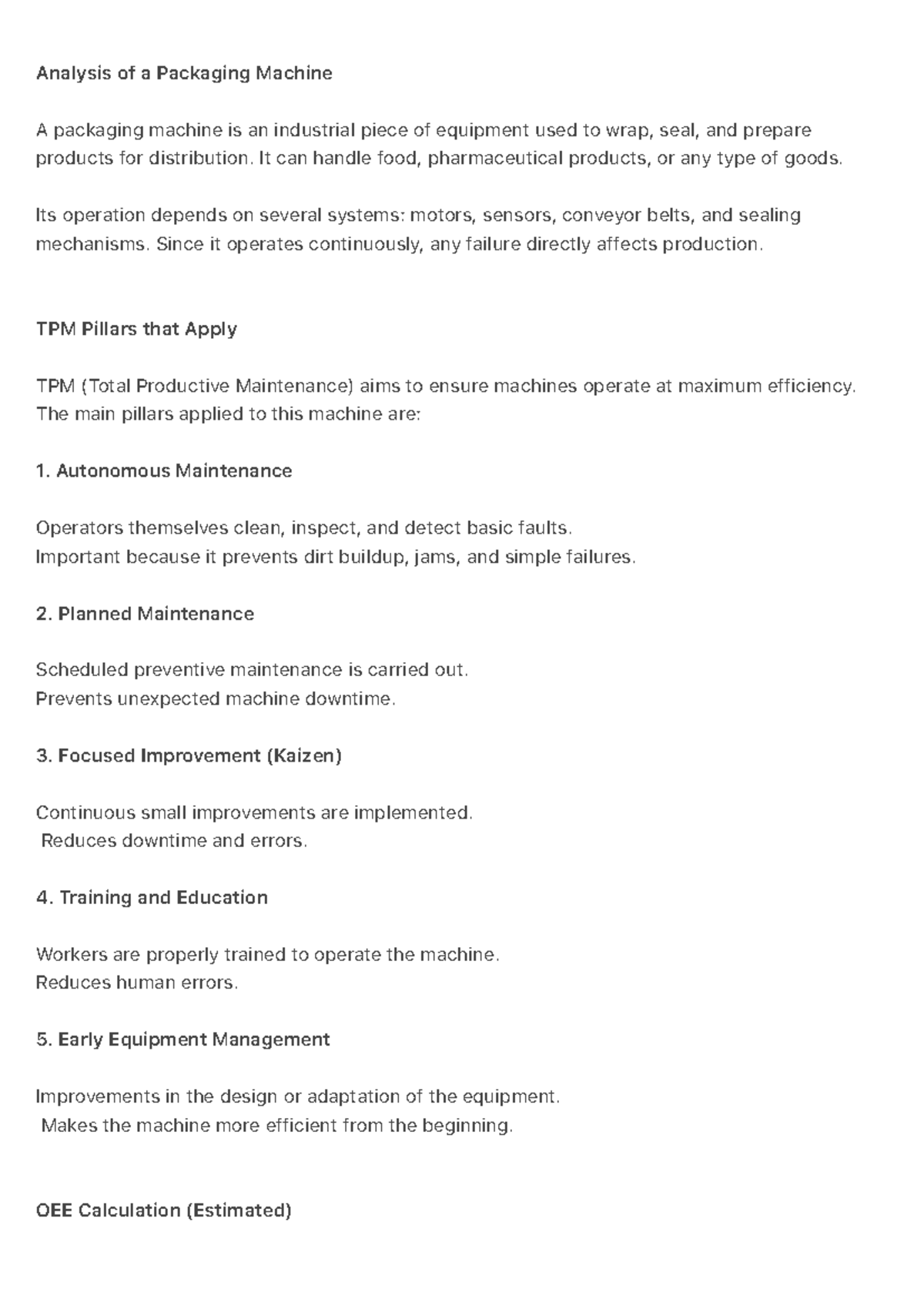 Analysis of a Packaging Machine

A packaging machine is an industrial piece of equipment used to wrap, seal, and prepare products for distribution. It can handle food, pharmaceutical products, or any type of goods.

Its operation depends on several systems: motors, sensors, conveyor belts, and sealing mechanisms. Since it operates continuously, any failure directly affects production.

TPM Pillars that Apply

TPM (Total Productive Maintenance) aims to ensure machines operate at maximum efficiency. The main pillars applied to this machine are:

1. Autonomous Maintenance

Operators themselves clean, inspect, and detect basic faults.
Important because it prevents dirt buildup, jams, and simple failures.

2. Planned Maintenance

Scheduled preventive maintenance is carried out.
Prevents unexpected machine downtime.

3. Focused Improvement (Kaizen)

Continuous small improvements are implemented.
Reduces downtime and errors.

4. Training and Education

Workers are properly trained to operate the machine.
Reduces human errors.

5. Early Equipment Management

Improvements in the design or adaptation of the equipment.
Makes the machine more efficient from the beginning.

OEE Calculation (Estimated)